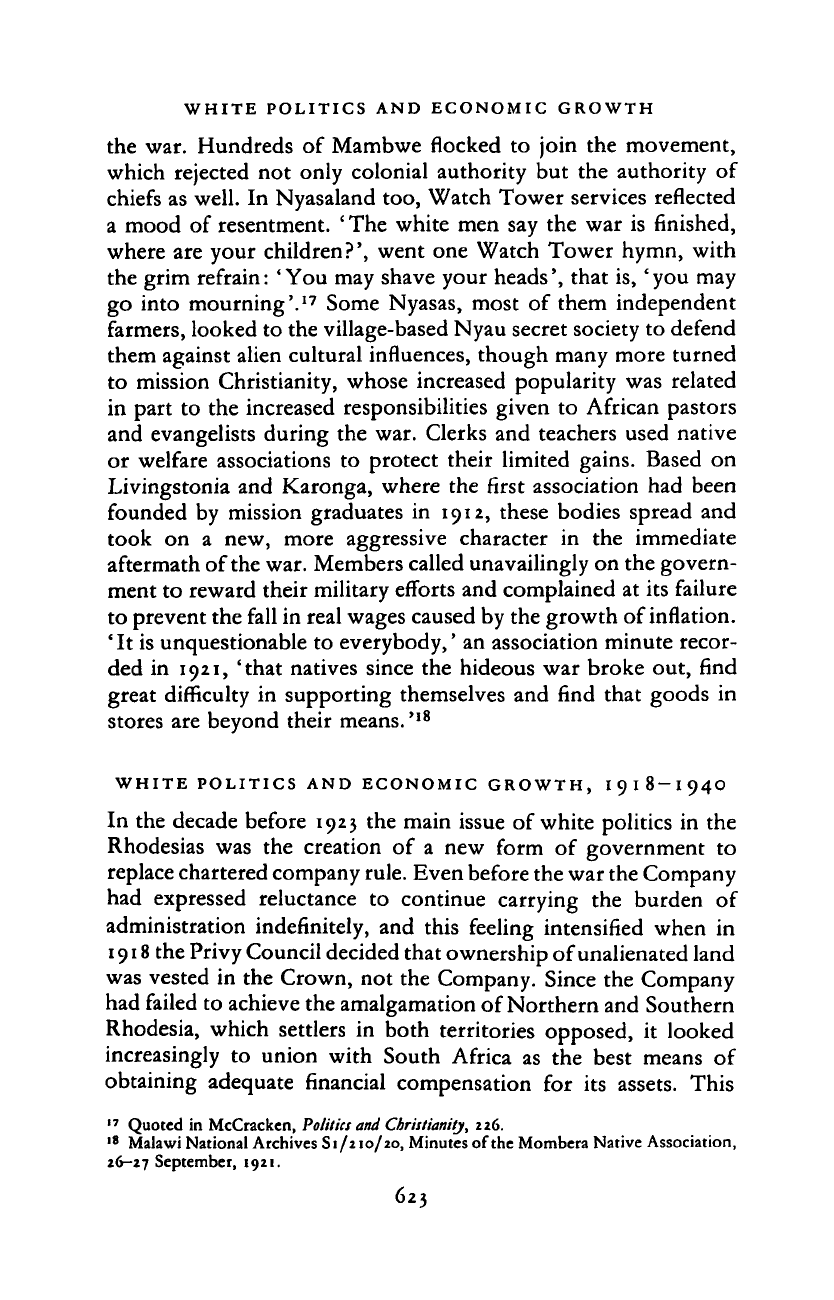 WHITE POLITICS AND ECONOMIC GROWTH

the war. Hundreds of Mambwe flocked to join the movement, which rejected not only colonial authority but the authority of chiefs as well. In Nyasaland too, Watch Tower services reflected a mood of resentment. 'The white men say the war is finished, where are your children?', went one Watch Tower hymn, with the grim refrain: 'You may shave your heads', that is, 'you may go into mourning'.$^{17}$ Some Nyasas, most of them independent farmers, looked to the village-based Nyau secret society to defend them against alien cultural influences, though many more turned to mission Christianity, whose increased popularity was related in part to the increased responsibilities given to African pastors and evangelists during the war. Clerks and teachers used native or welfare associations to protect their limited gains. Based on Livingstonia and Karonga, where the first association had been founded by mission graduates in 1912, these bodies spread and took on a new, more aggressive character in the immediate aftermath of the war. Members called unavailingly on the government to reward their military efforts and complained at its failure to prevent the fall in real wages caused by the growth of inflation. 'It is unquestionable to everybody,' an association minute recorded in 1921, 'that natives since the hideous war broke out, find great difficulty in supporting themselves and find that goods in stores are beyond their means.'$^{18}$

WHITE POLITICS AND ECONOMIC GROWTH, 1918–1940

In the decade before 1923 the main issue of white politics in the Rhodesias was the creation of a new form of government to replace chartered company rule. Even before the war the Company had expressed reluctance to continue carrying the burden of administration indefinitely, and this feeling intensified when in 1918 the Privy Council decided that ownership of unalienated land was vested in the Crown, not the Company. Since the Company had failed to achieve the amalgamation of Northern and Southern Rhodesia, which settlers in both territories opposed, it looked increasingly to union with South Africa as the best means of obtaining adequate financial compensation for its assets. This

$^{17}$ Quoted in McCracken, Politics and Christianity, 226.
$^{18}$ Malawi National Archives S1/210/20, Minutes of the Mombera Native Association, 26–27 September, 1921.

623